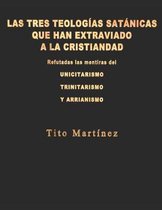 LAS TRES TEOLOGÍAS SATÁNICAS QUE HAN EXTRAVIADO A LA CRISTIANDAD

Refutadas las mentiras del

UNICITARISMO

TRINITARISMO

Y ARRIANISMO

Tito Martínez